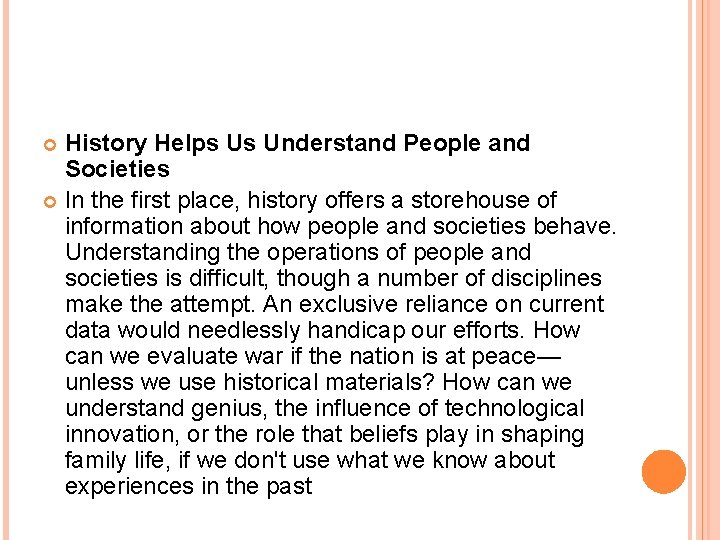 History Helps Us Understand People and Societies

In the first place, history offers a storehouse of information about how people and societies behave. Understanding the operations of people and societies is difficult, though a number of disciplines make the attempt. An exclusive reliance on current data would needlessly handicap our efforts. How can we evaluate war if the nation is at peace—unless we use historical materials? How can we understand genius, the influence of technological innovation, or the role that beliefs play in shaping family life, if we don't use what we know about experiences in the past